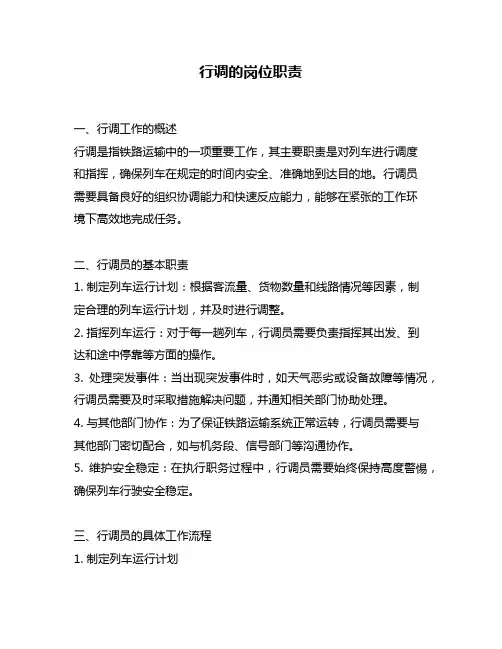 行调的岗位职责

一、行调工作的概述
行调是指铁路运输中的一项重要工作，其主要职责是对列车进行调度和指挥，确保列车在规定的时间内安全、准确地到达目的地。行调员需要具备良好的组织协调能力和快速反应能力，能够在紧张的工作环境下高效地完成任务。

二、行调员的基本职责
1. 制定列车运行计划：根据客流量、货物数量和线路情况等因素，制定合理的列车运行计划，并及时进行调整。
2. 指挥列车运行：对于每一趟列车，行调员需要负责指挥其出发、到达和途中停靠等方面的操作。
3. 处理突发事件：当出现突发事件时，如天气恶劣或设备故障等情况，行调员需要及时采取措施解决问题，并通知相关部门协助处理。
4. 与其他部门协作：为了保证铁路运输系统正常运转，行调员需要与其他部门密切配合，如与机务段、信号部门等沟通协作。
5. 维护安全稳定：在执行职务过程中，行调员需要始终保持高度警惕，确保列车行驶安全稳定。

三、行调员的具体工作流程
1. 制定列车运行计划